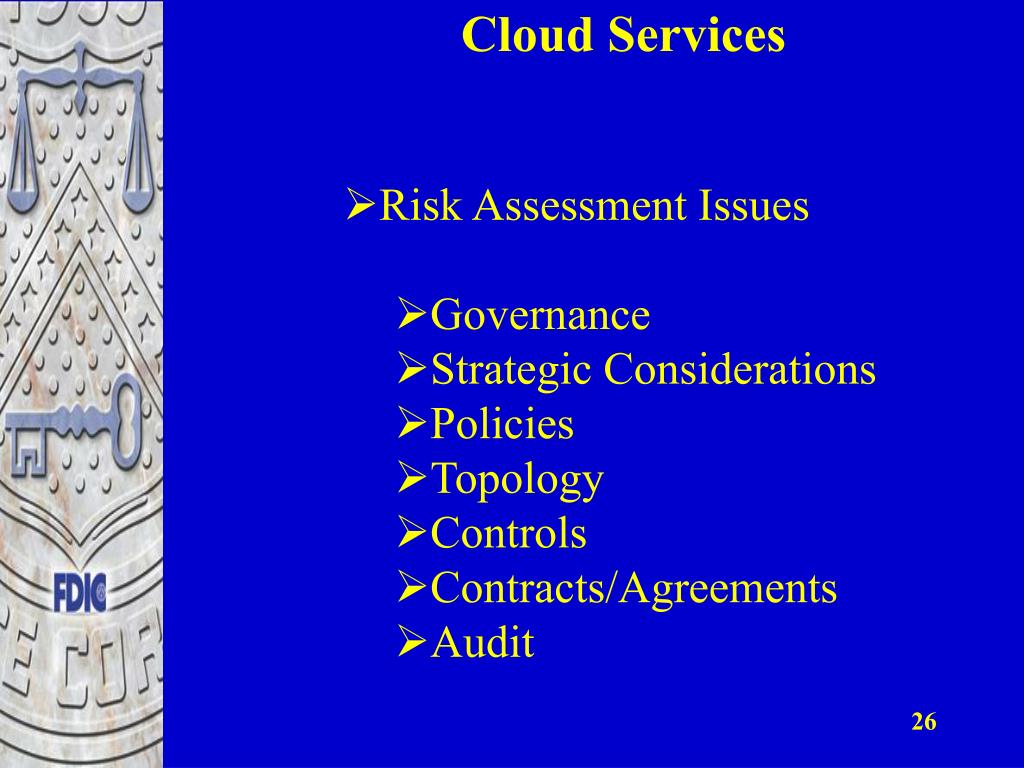 Cloud Services

➢Risk Assessment Issues

➢Governance
➢Strategic Considerations
➢Policies
➢Topology
➢Controls
➢Contracts/Agreements
➢Audit

FDIC

26